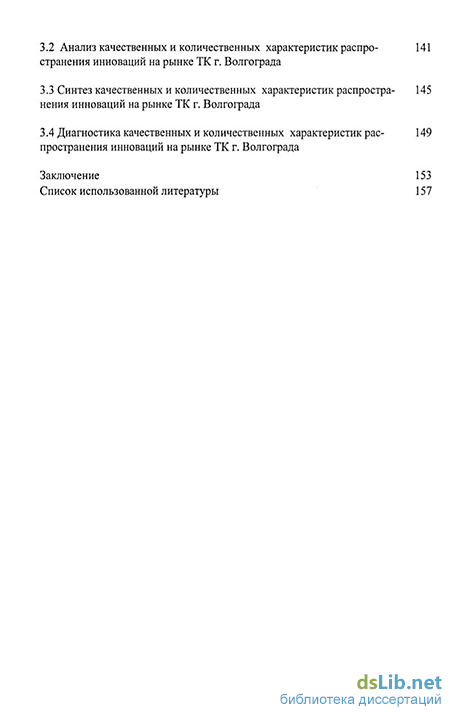 3.2 Анализ качественных и количественных характеристик распространения инноваций на рынке ТК г. Волгограда 141

3.3 Синтез качественных и количественных характеристик распространения инноваций на рынке ТК г. Волгограда 145

3.4 Диагностика качественных и количественных характеристик распространения инноваций на рынке ТК г. Волгограда 149

Заключение 153
Список использованной литературы 157

dsLib.net
библиотека диссертаций